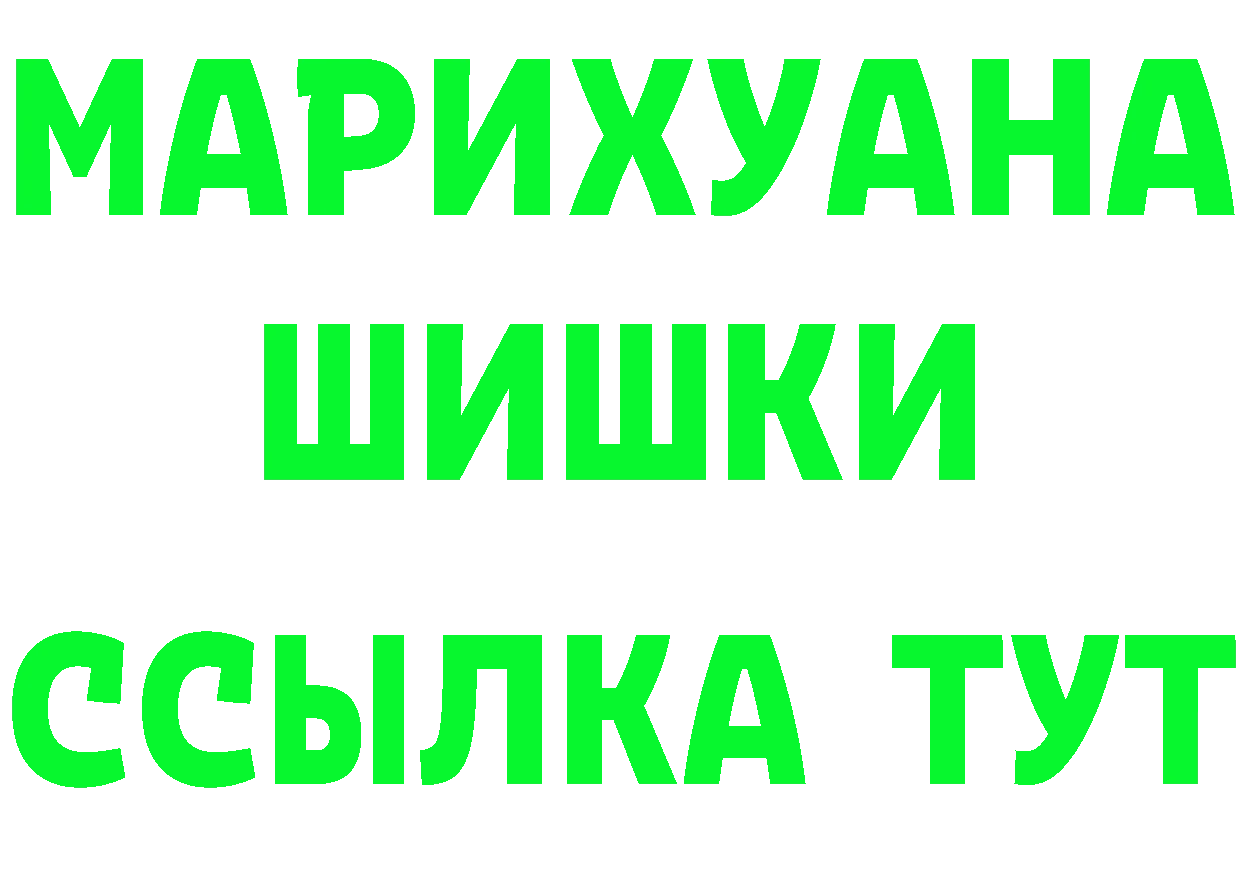 МАРИХУАНА
ШИШКИ
ССЫЛКА ТУТ